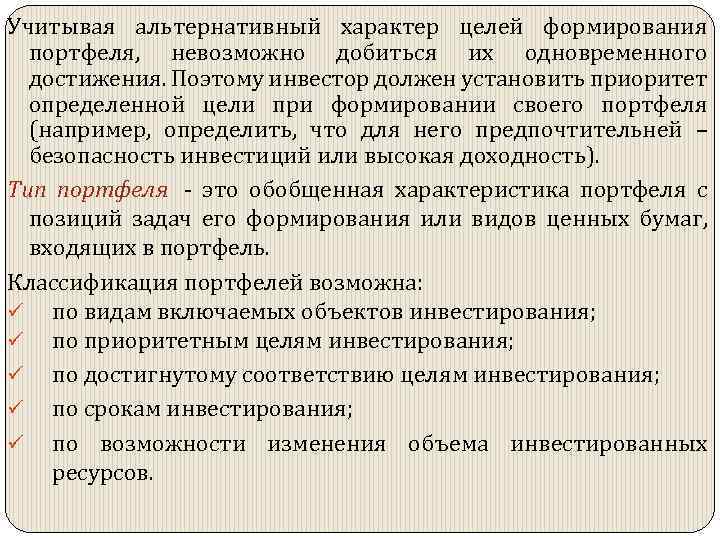 Учитывая альтернативный характер целей формирования портфеля, невозможно добиться их одновременного достижения. Поэтому инвестор должен установить приоритет определенной цели при формировании своего портфеля (например, определить, что для него предпочтительней – безопасность инвестиций или высокая доходность).

Тип портфеля - это обобщенная характеристика портфеля с позиций задач его формирования или видов ценных бумаг, входящих в портфель.

Классификация портфелей возможна:
✓ по видам включаемых объектов инвестирования;
✓ по приоритетным целям инвестирования;
✓ по достигнутому соответствию целям инвестирования;
✓ по срокам инвестирования;
✓ по возможности изменения объема инвестированных ресурсов.